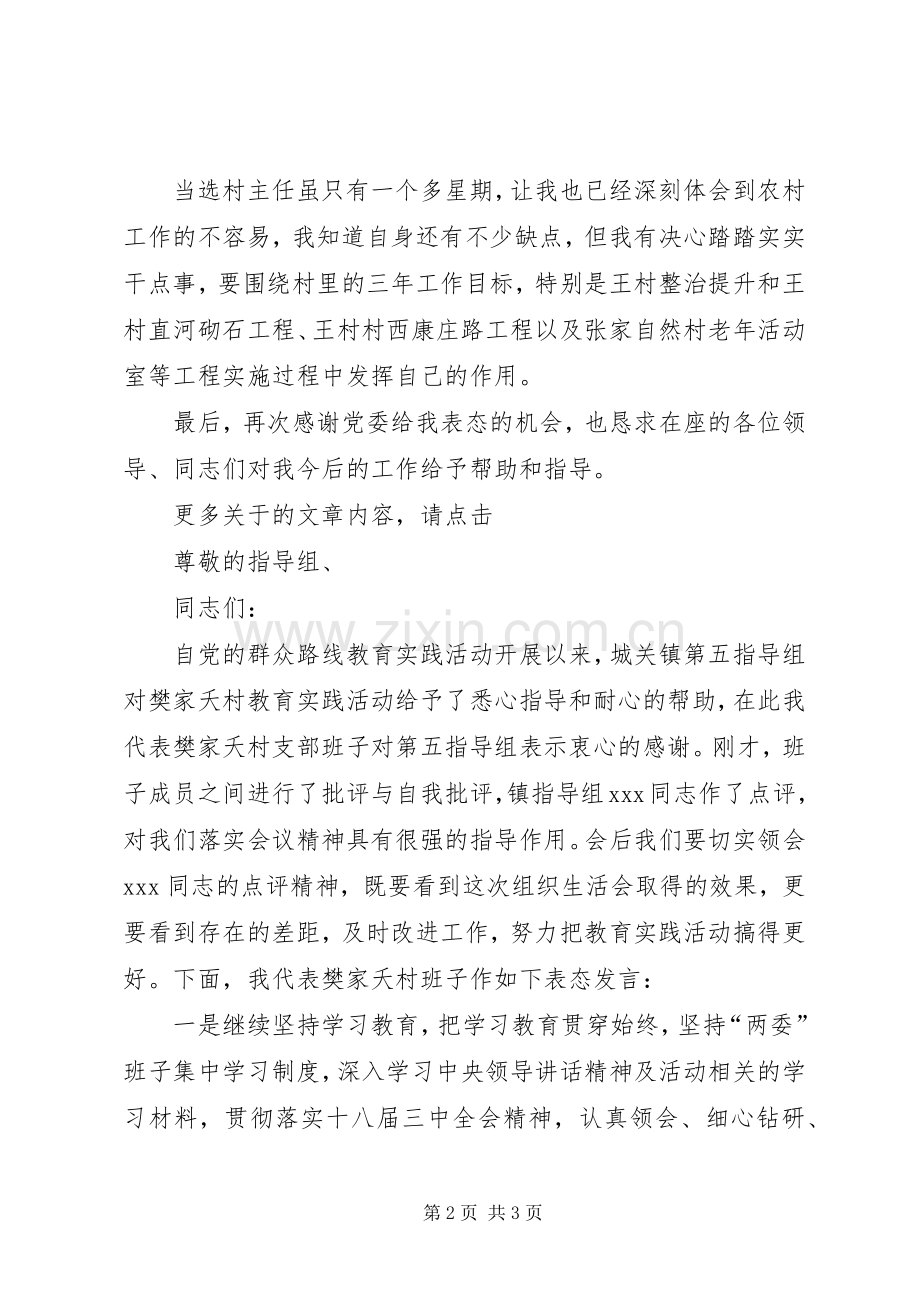 当选村主任虽只有一个多星期，让我也已经深刻体会到农村工作的不容易，我知道自身还有不少缺点，但我有决心踏踏实实干点事，要围绕村里的三年工作目标，特别是王村整治提升和王村直河砌石工程、王村村西康庄路工程以及张家自然村老年活动室等工程实施过程中发挥自己的作用。

最后，再次感谢党委给我表态的机会，也恳求在座的各位领导、同志们对我今后的工作给予帮助和指导。

更多关于的文章内容，请点击

尊敬的指导组、

同志们：

自党的群众路线教育实践活动开展以来，城关镇第五指导组对樊家夭村教育实践活动给予了悉心指导和耐心的帮助，在此我代表樊家夭村支部班子对第五指导组表示衷心的感谢。刚才，班子成员之间进行了批评与自我批评，镇指导组xxx同志作了点评，对我们落实会议精神具有很强的指导作用。会后我们要切实领会xxx同志的点评精神，既要看到这次组织生活会取得的效果，更要看到存在的差距，及时改进工作，努力把教育实践活动搞得更好。下面，我代表樊家夭村班子作如下表态发言：

一是继续坚持学习教育，把学习教育贯穿始终，坚持“两委”班子集中学习制度，深入学习中央领导讲话精神及活动相关的学习材料，贯彻落实十八届三中全会精神，认真领会、细心钻研、

第2页 共3页

www.zixin.com.cn